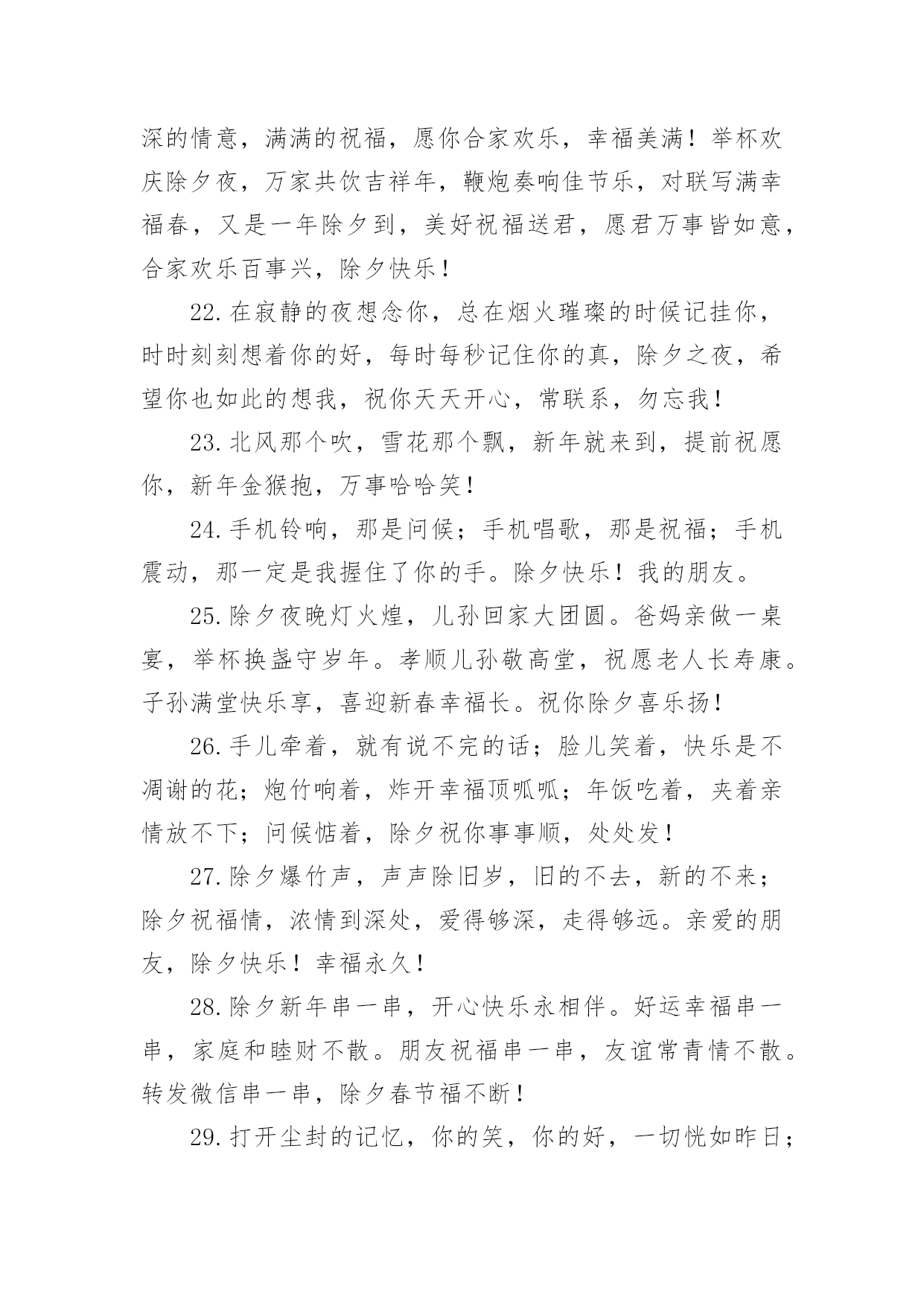 深的情意，满满的祝福，愿你合家欢乐，幸福美满！举杯欢庆除夕夜，万家共饮吉祥年，鞭炮奏响佳节乐，对联写满幸福春，又是一年除夕到，美好祝福送君，愿君万事皆如意，合家欢乐百事兴，除夕快乐！

22.在寂静的夜想念你，总在烟火璀璨的时候记挂你，时时刻刻想着你的好，每时每秒记住你的真，除夕之夜，希望你也如此的想我，祝你天天开心，常联系，勿忘我！

23.北风那个吹，雪花那个飘，新年就来到，提前祝愿你，新年金猴抱，万事哈哈笑！

24.手机铃响，那是问候；手机唱歌，那是祝福；手机震动，那一定是我握住了你的手。除夕快乐！我的朋友。

25.除夕夜晚灯火煌，儿孙回家大团圆。爸妈亲做一桌宴，举杯换盏守岁年。孝顺儿孙敬高堂，祝愿老人长寿康。子孙满堂快乐享，喜迎新春幸福长。祝你除夕喜乐扬！

26.手儿牵着，就有说不完的话；脸儿笑着，快乐是不凋谢的花；炮竹响着，炸开幸福顶呱呱；年饭吃着，夹着亲情放不下；问候惦着，除夕祝你事事顺，处处发！

27.除夕爆竹声，声声除旧岁，旧的不去，新的不来；除夕祝福情，浓情到深处，爱得够深，走得够远。亲爱的朋友，除夕快乐！幸福永久！

28.除夕新年串一串，开心快乐永相伴。好运幸福串一串，家庭和睦财不散。朋友祝福串一串，友谊常青情不散。转发微信串一串，除夕春节福不断！

29.打开尘封的记忆，你的笑，你的好，一切恍如昨日；